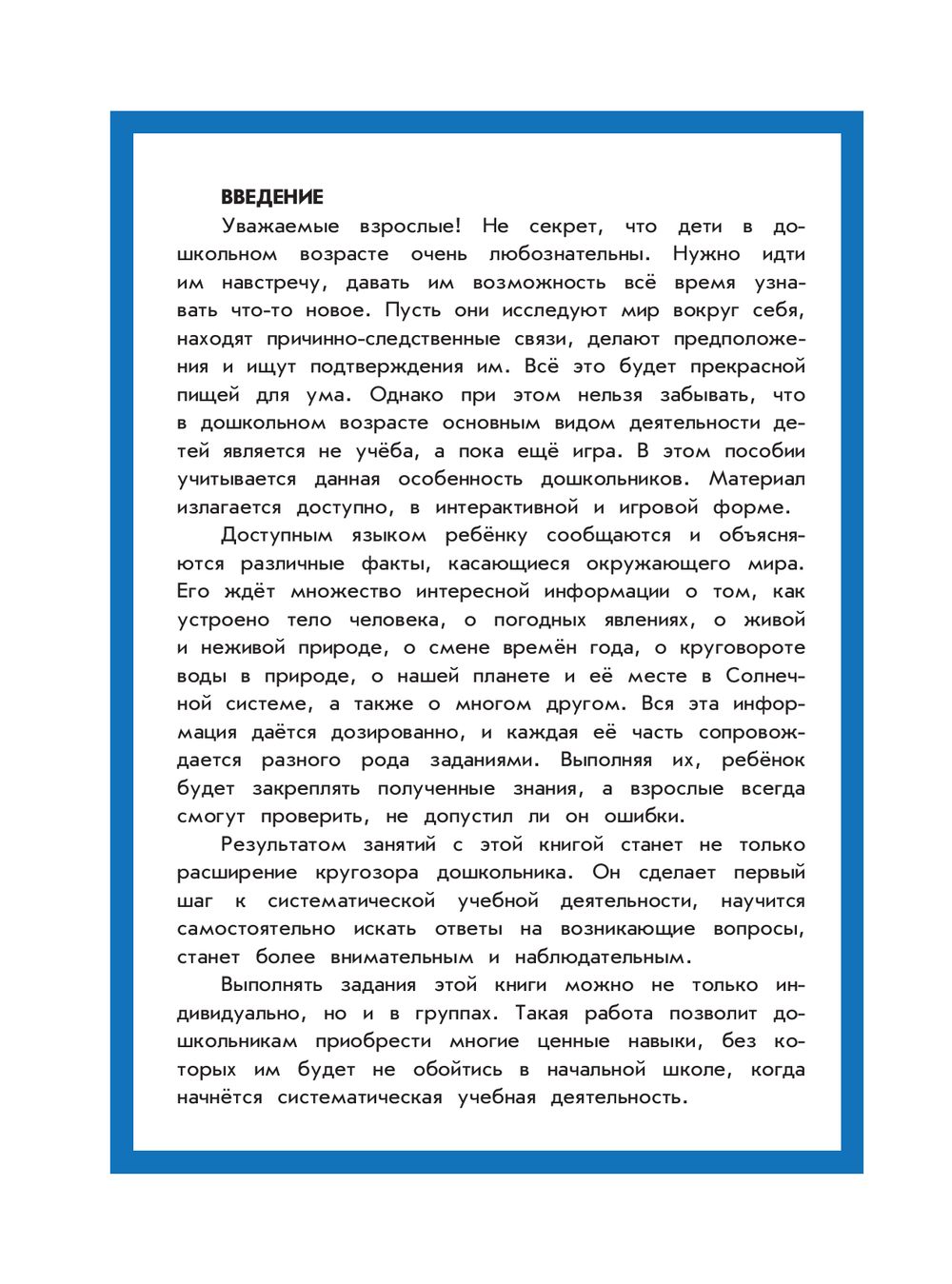 ВВЕДЕНИЕ

Уважаемые взрослые! Не секрет, что дети в дошкольном возрасте очень любознательны. Нужно идти им навстречу, давать им возможность всё время узнавать что-то новое. Пусть они исследуют мир вокруг себя, находят причинно-следственные связи, делают предположения и ищут подтверждения им. Всё это будет прекрасной пищей для ума. Однако при этом нельзя забывать, что в дошкольном возрасте основным видом деятельности детей является не учёба, а пока ещё игра. В этом пособии учитывается данная особенность дошкольников. Материал излагается доступно, в интерактивной и игровой форме.

Доступным языком ребёнку сообщаются и объясняются различные факты, касающиеся окружающего мира. Его ждёт множество интересной информации о том, как устроено тело человека, о погодных явлениях, о живой и неживой природе, о смене времён года, о круговороте воды в природе, о нашей планете и её месте в Солнечной системе, а также о многом другом. Вся эта информация даётся дозированно, и каждая её часть сопровождается разного рода заданиями. Выполняя их, ребёнок будет закреплять полученные знания, а взрослые всегда смогут проверить, не допустил ли он ошибки.

Результатом занятий с этой книгой станет не только расширение кругозора дошкольника. Он сделает первый шаг к систематической учебной деятельности, научится самостоятельно искать ответы на возникающие вопросы, станет более внимательным и наблюдательным.

Выполнять задания этой книги можно не только индивидуально, но и в группах. Такая работа позволит дошкольникам приобрести многие ценные навыки, без которых им будет не обойтись в начальной школе, когда начнётся систематическая учебная деятельность.